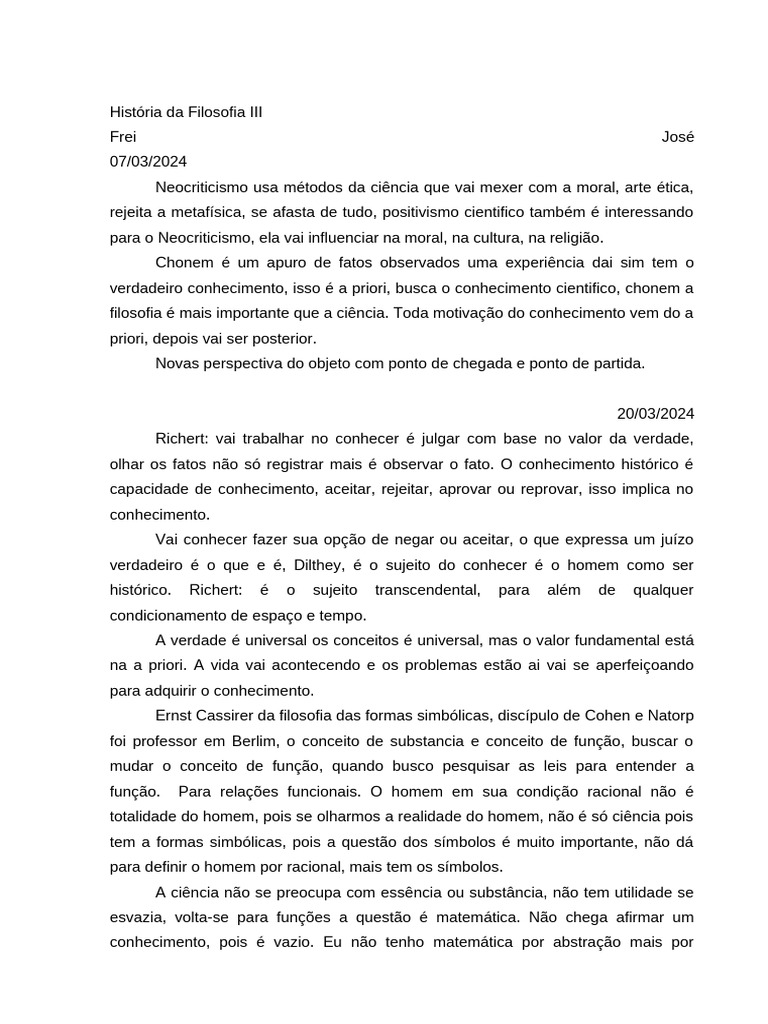 História da Filosofia III
Frei José
07/03/2024

Neocriticismo usa métodos da ciência que vai mexer com a moral, arte ética, rejeita a metafísica, se afasta de tudo, positivismo cientifico também é interessando para o Neocriticismo, ela vai influenciar na moral, na cultura, na religião.

Chonem é um apuro de fatos observados uma experiência dai sim tem o verdadeiro conhecimento, isso é a priori, busca o conhecimento cientifico, chonem a filosofia é mais importante que a ciência. Toda motivação do conhecimento vem do a priori, depois vai ser posterior.

Novas perspectiva do objeto com ponto de chegada e ponto de partida.

20/03/2024

Richert: vai trabalhar no conhecer é julgar com base no valor da verdade, olhar os fatos não só registrar mais é observar o fato. O conhecimento histórico é capacidade de conhecimento, aceitar, rejeitar, aprovar ou reprovar, isso implica no conhecimento.

Vai conhecer fazer sua opção de negar ou aceitar, o que expressa um juízo verdadeiro é o que e é, Dilthey, é o sujeito do conhecer é o homem como ser histórico. Richert: é o sujeito transcendental, para além de qualquer condicionamento de espaço e tempo.

A verdade é universal os conceitos é universal, mas o valor fundamental está na a priori. A vida vai acontecendo e os problemas estão ai vai se aperfeiçoando para adquirir o conhecimento.

Ernst Cassirer da filosofia das formas simbólicas, discípulo de Cohen e Natorp foi professor em Berlim, o conceito de substancia e conceito de função, buscar o mudar o conceito de função, quando busco pesquisar as leis para entender a função. Para relações funcionais. O homem em sua condição racional não é totalidade do homem, pois se olharmos a realidade do homem, não é só ciência pois tem a formas simbólicas, pois a questão dos símbolos é muito importante, não dá para definir o homem por racional, mais tem os símbolos.

A ciência não se preocupa com essência ou substância, não tem utilidade se esvazia, volta-se para funções a questão é matemática. Não chega afirmar um conhecimento, pois é vazio. Eu não tenho matemática por abstração mais por